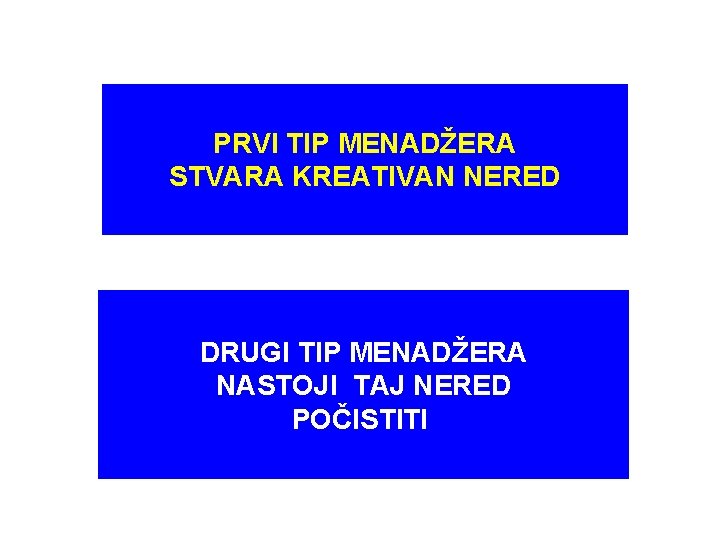 PRVI TIP MENADŽERA
STVARA KREATIVAN NERED

DRUGI TIP MENADŽERA
NASTOJI TAJ NERED
POČISTITI